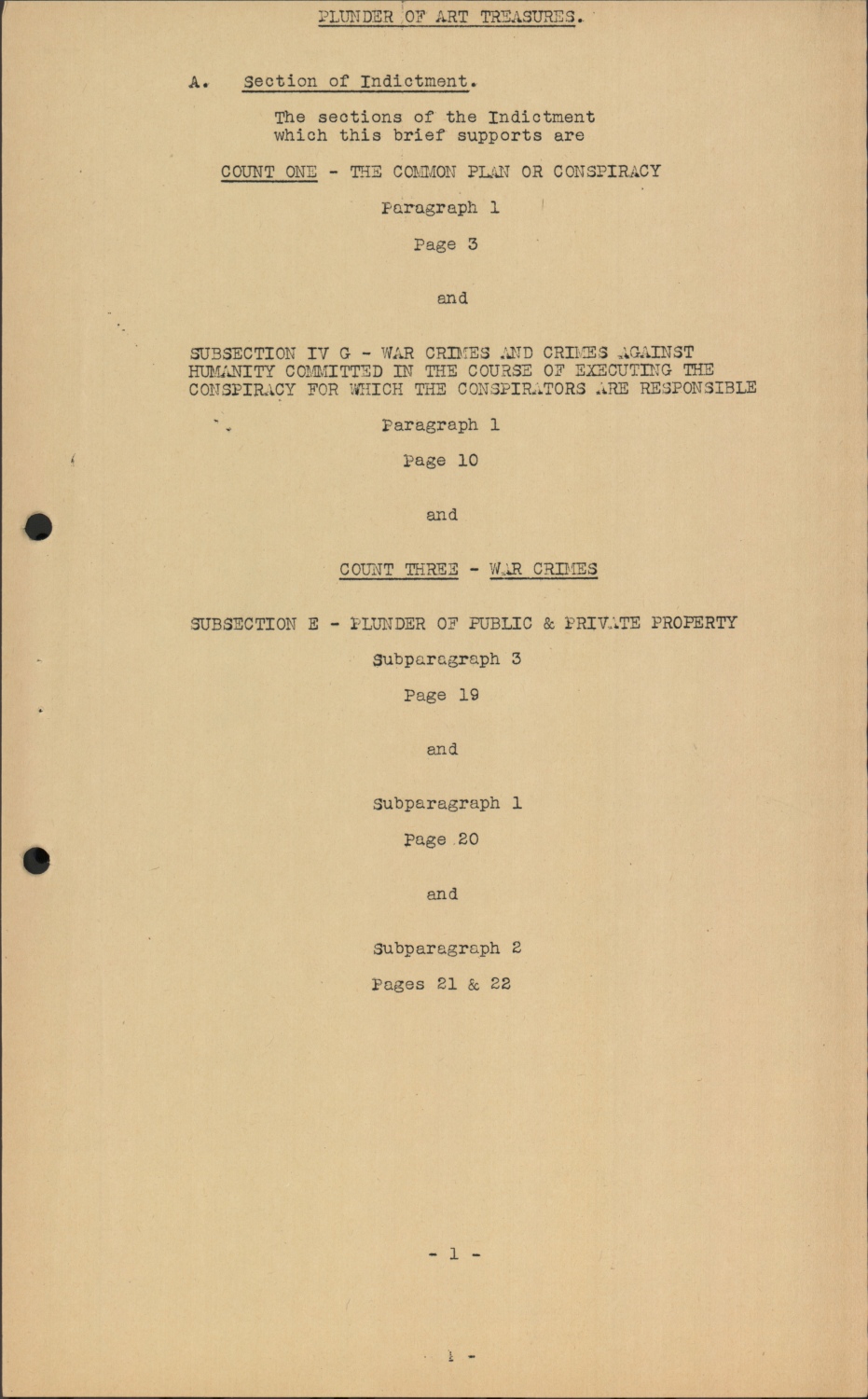 PLUNDER OF ART TREASURES.

A. Section of Indictment.

The sections of the Indictment which this brief supports are

COUNT ONE - THE COMMON PLAN OR CONSPIRACY

Paragraph 1

Page 3

and

SUBSECTION IV G - WAR CRIMES AND CRIMES AGAINST HUMANITY COMMITTED IN THE COURSE OF EXECUTING THE CONSPIRACY FOR WHICH THE CONSPIRATORS ARE RESPONSIBLE

Paragraph 1

Page 10

and

COUNT THREE - WAR CRIMES

SUBSECTION E - PLUNDER OF PUBLIC & PRIVATE PROPERTY

Subparagraph 3

Page 19

and

Subparagraph 1

Page 20

and

Subparagraph 2

Pages 21 & 22

- 1 -

1 -